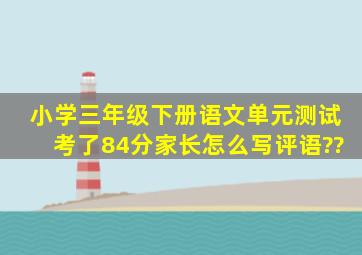 小学三年级下册语文单元测试考了84分家长怎么写评语??